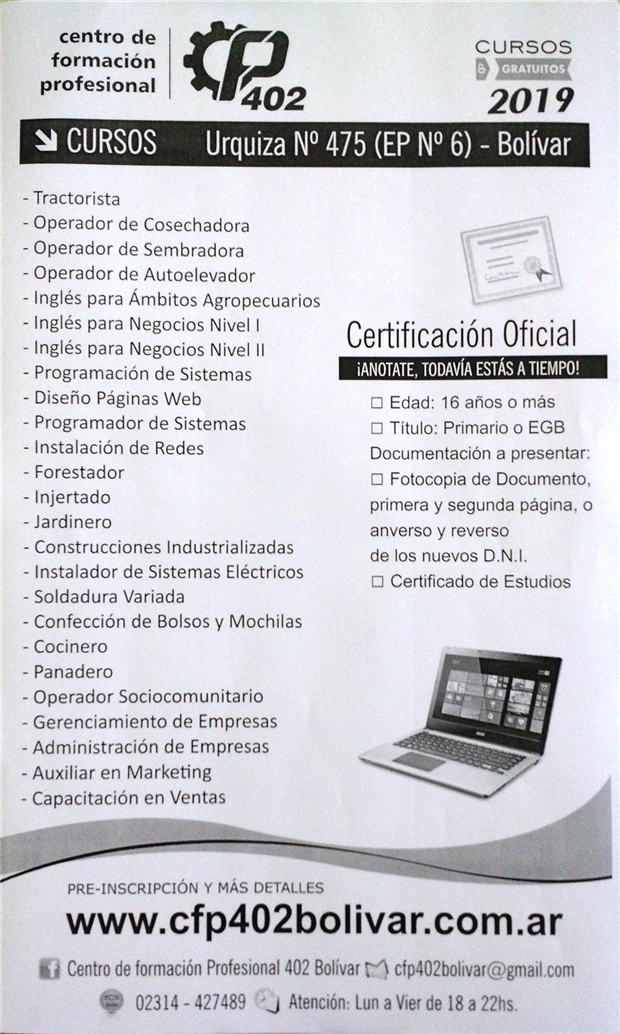 centro de formación profesional

CP 402

CURSOS GRATUITOS 2019

CURSOS Urquiza Nº 475 (EP Nº 6) - Bolívar

- Tractorista
- Operador de Cosechadora
- Operador de Sembradora
- Operador de Autoelevador
- Inglés para Ámbitos Agropecuarios
- Inglés para Negocios Nivel I
- Inglés para Negocios Nivel II
- Programación de Sistemas
- Diseño Páginas Web
- Programador de Sistemas
- Instalación de Redes
- Forestador
- Injertado
- Jardinero
- Construcciones Industrializadas
- Instalador de Sistemas Eléctricos
- Soldadura Variada
- Confección de Bolsos y Mochilas
- Cocinero
- Panadero
- Operador Sociocomunitario
- Gerenciamiento de Empresas
- Administración de Empresas
- Auxiliar en Marketing
- Capacitación en Ventas

Certificación Oficial

¡ANOTATE, TODAVÍA ESTÁS A TIEMPO!

☐ Edad: 16 años o más
☐ Título: Primario o EGB
Documentación a presentar:
☐ Fotocopia de Documento, primera y segunda página, o anverso y reverso de los nuevos D.N.I.
☐ Certificado de Estudios

PRE-INSCRIPCIÓN Y MÁS DETALLES

www.cfp402bolivar.com.ar

Centro de formación Profesional 402 Bolívar cfp402bolivar@gmail.com

02314 - 427489 Atención: Lun a Vier de 18 a 22hs.